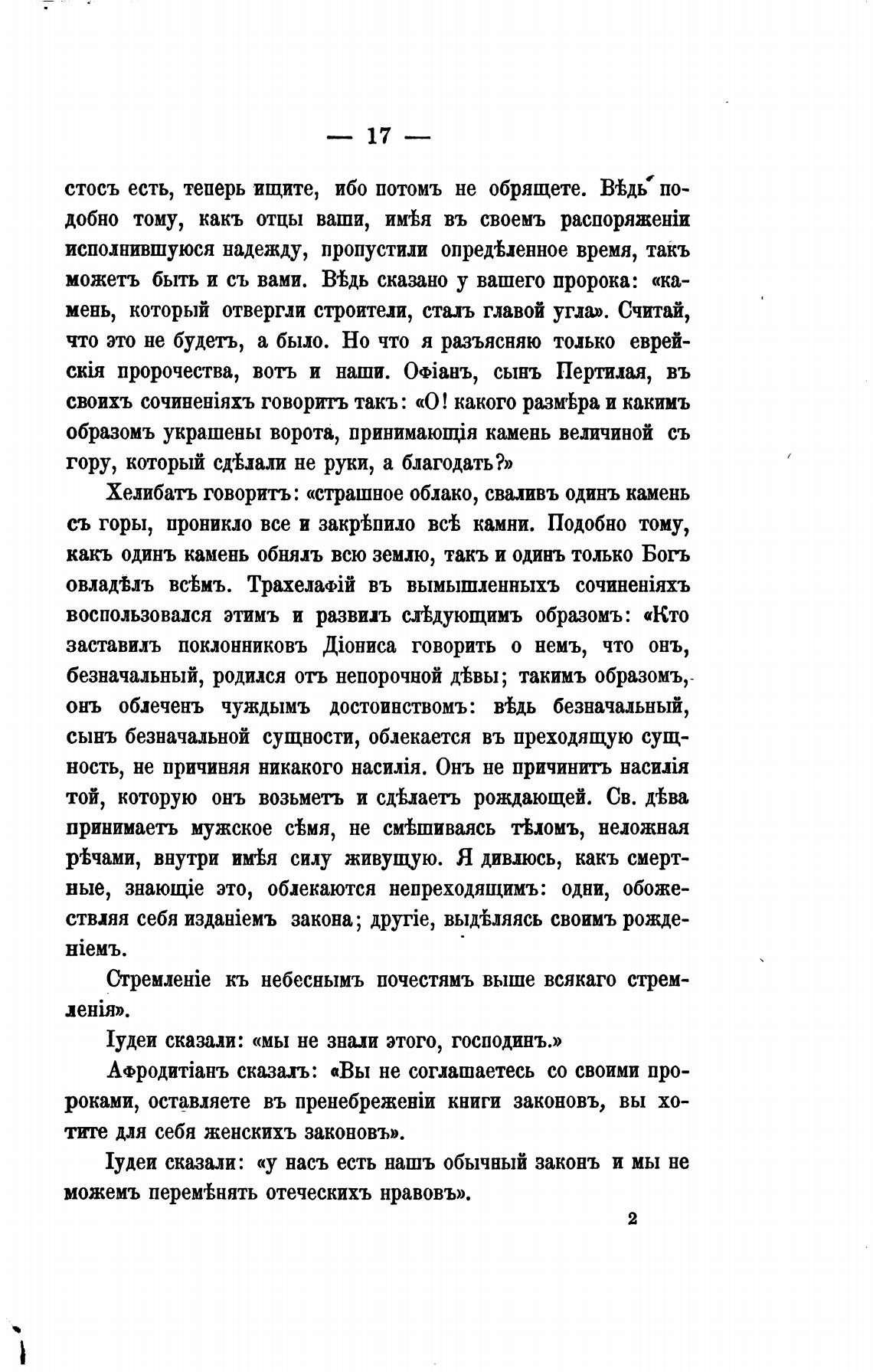 — 17 —

стосъ есть, теперь ищите, ибо потомъ не обрящете. Вѣдь подобно тому, какъ отцы ваши, имѣя въ своемъ распоряженіи исполнившуюся надежду, пропустили опредѣленное время, такъ можетъ быть и съ вами. Вѣдь сказано у вашего пророка: «камень, который отвергли строители, сталъ главой угла». Считай, что это не будетъ, а было. Но что я разъясняю только еврейскія пророчества, вотъ и наши. Офіанъ, сынъ Пертилая, въ своихъ сочиненіяхъ говоритъ такъ: «О! какого размѣра и какимъ образомъ украшены ворота, принимающія камень величиной съ гору, который сдѣлали не руки, а благодать?»

Хелибатъ говоритъ: «страшное облако, сваливъ одинъ камень съ горы, проникло все и закрѣпило всѣ камни. Подобно тому, какъ одинъ камень обнялъ всю землю, такъ и одинъ только Богъ овладѣлъ всѣмъ. Трахелафій въ вымышленныхъ сочиненіяхъ воспользовался этимъ и развилъ слѣдующимъ образомъ: «Кто заставилъ поклонниковъ Діониса говорить о немъ, что онъ, безначальный, родился отъ непорочной дѣвы; такимъ образомъ, онъ облеченъ чуждымъ достоинствомъ: вѣдь безначальный, сынъ безначальной сущности, облекается въ преходящую сущность, не причиняя никакого насилія. Онъ не причинитъ насилія той, которую онъ возьметъ и сдѣлаетъ рождающей. Св. дѣва принимаетъ мужское сѣмя, не смѣшиваясь тѣломъ, неложная рѣчами, внутри имѣя силу живущую. Я дивлюсь, какъ смертные, знающіе это, облекаются непреходящимъ: одни, обожествляя себя изданіемъ закона; другіе, выдѣляясь своимъ рожденіемъ.

Стремленіе къ небеснымъ почестямъ выше всякаго стремленія».

Іудеи сказали: «мы не знали этого, господинъ.»

Афродитіанъ сказалъ: «Вы не соглашаетесь со своими пророками, оставляете въ пренебреженіи книги законовъ, вы хотите для себя женскихъ законовъ».

Іудеи сказали: «у насъ есть нашъ обычный законъ и мы не можемъ перемѣнять отеческихъ нравовъ».

2